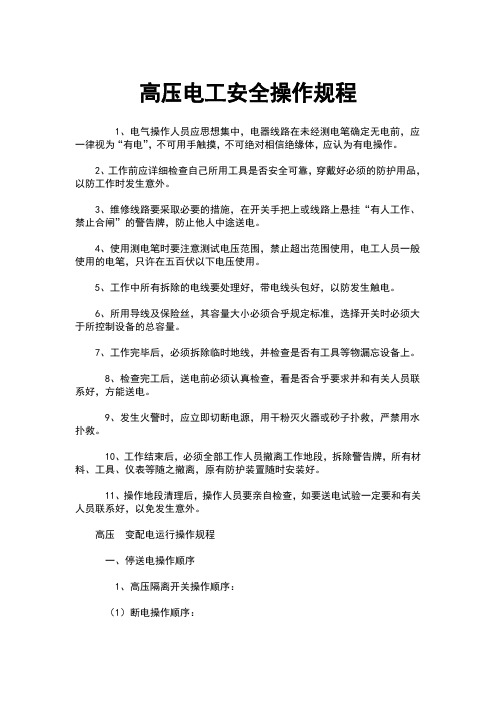 高压电工安全操作规程

1、电气操作人员应思想集中，电器线路在未经测电笔确定无电前，应一律视为“有电”，不可用手触摸，不可绝对相信绝缘体，应认为有电操作。

2、工作前应详细检查自己所用工具是否安全可靠，穿戴好必须的防护用品，以防工作时发生意外。

3、维修线路要采取必要的措施，在开关手把上或线路上悬挂“有人工作、禁止合闸”的警告牌，防止他人中途送电。

4、使用测电笔时要注意测试电压范围，禁止超出范围使用，电工人员一般使用的电笔，只许在五百伏以下电压使用。

5、工作中所有拆除的电线要处理好，带电线头包好，以防发生触电。

6、所用导线及保险丝，其容量大小必须合乎规定标准，选择开关时必须大于所控制设备的总容量。

7、工作完毕后，必须拆除临时地线，并检查是否有工具等物漏忘设备上。

8、检查完工后，送电前必须认真检查，看是否合乎要求并和有关人员联系好，方能送电。

9、发生火警时，应立即切断电源，用干粉灭火器或砂子扑救，严禁用水扑救。

10、工作结束后，必须全部工作人员撤离工作地段，拆除警告牌，所有材料、工具、仪表等随之撤离，原有防护装置随时安装好。

11、操作地段清理后，操作人员要亲自检查，如要送电试验一定要和有关人员联系好，以免发生意外。

高压　变配电运行操作规程

一、停送电操作顺序

1、高压隔离开关操作顺序：

（1）断电操作顺序：